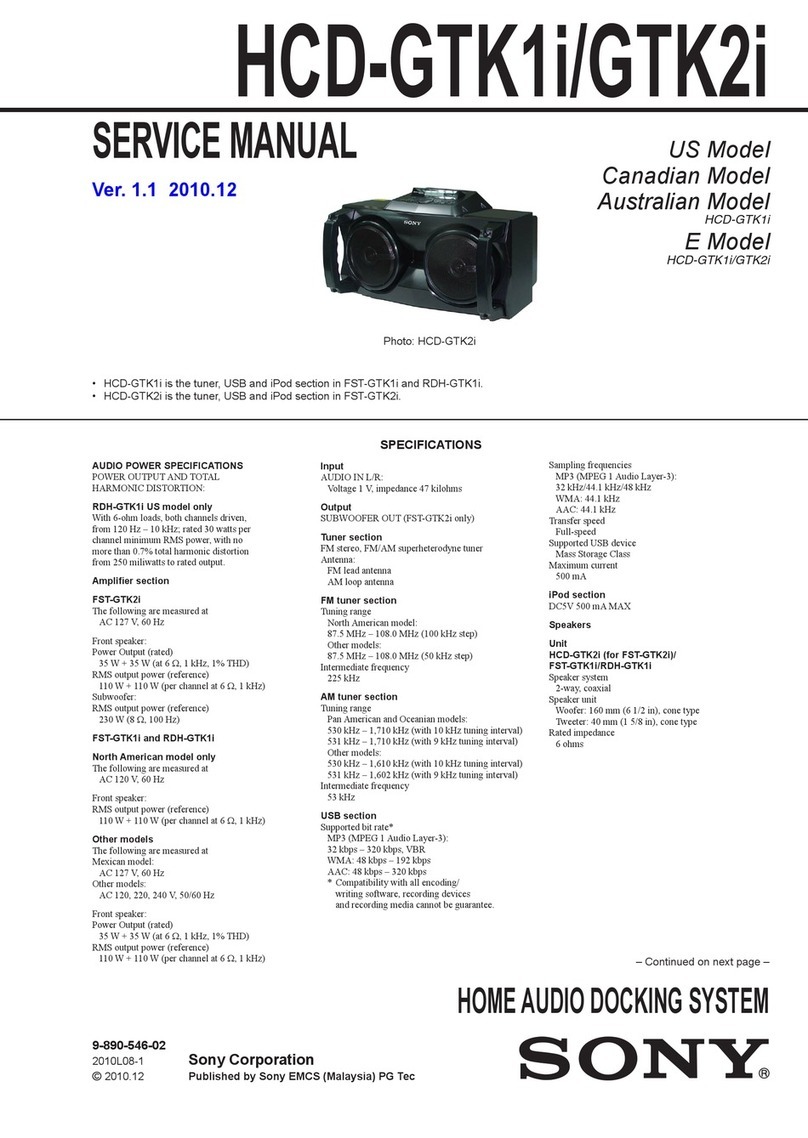 HCD-GTK1i/GTK2i

SERVICE MANUAL

Ver. 1.1 2010.12

US Model
Canadian Model
Australian Model
HCD-GTK1i
E Model
HCD-GTK1i/GTK2i

SONY

Photo: HCD-GTK2i

• HCD-GTK1i is the tuner, USB and iPod section in FST-GTK1i and RDH-GTK1i.
• HCD-GTK2i is the tuner, USB and iPod section in FST-GTK2i.

SPECIFICATIONS

AUDIO POWER SPECIFICATIONS
POWER OUTPUT AND TOTAL HARMONIC DISTORTION:

RDH-GTK1i US model only
With 6-ohm loads, both channels driven, from 120 Hz – 10 kHz; rated 30 watts per channel minimum RMS power, with no more than 0.7% total harmonic distortion from 250 miliwatts to rated output.

Amplifier section

FST-GTK2i
The following are measured at
AC 127 V, 60 Hz

Front speaker:
Power Output (rated)
35 W + 35 W (at 6 Ω, 1 kHz, 1% THD)
RMS output power (reference)
110 W + 110 W (per channel at 6 Ω, 1 kHz)
Subwoofer:
RMS output power (reference)
230 W (8 Ω, 100 Hz)

FST-GTK1i and RDH-GTK1i

North American model only
The following are measured at
AC 120 V, 60 Hz

Front speaker:
RMS output power (reference)
110 W + 110 W (per channel at 6 Ω, 1 kHz)

Other models
The following are measured at
Mexican model:
AC 127 V, 60 Hz
Other models:
AC 120, 220, 240 V, 50/60 Hz

Front speaker:
Power Output (rated)
35 W + 35 W (at 6 Ω, 1 kHz, 1% THD)
RMS output power (reference)
110 W + 110 W (per channel at 6 Ω, 1 kHz)

Input
AUDIO IN L/R:
Voltage 1 V, impedance 47 kilohms

Output
SUBWOOFER OUT (FST-GTK2i only)

Tuner section
FM stereo, FM/AM superheterodyne tuner
Antenna:
FM lead antenna
AM loop antenna

FM tuner section
Tuning range
North American model:
87.5 MHz – 108.0 MHz (100 kHz step)
Other models:
87.5 MHz – 108.0 MHz (50 kHz step)
Intermediate frequency
225 kHz

AM tuner section
Tuning range
Pan American and Oceanian models:
530 kHz – 1,710 kHz (with 10 kHz tuning interval)
531 kHz – 1,710 kHz (with 9 kHz tuning interval)
Other models:
530 kHz – 1,610 kHz (with 10 kHz tuning interval)
531 kHz – 1,602 kHz (with 9 kHz tuning interval)
Intermediate frequency
53 kHz

USB section
Supported bit rate*
MP3 (MPEG 1 Audio Layer-3):
32 kbps – 320 kbps, VBR
WMA: 48 kbps – 192 kbps
AAC: 48 kbps – 320 kbps
* Compatibility with all encoding/ writing software, recording devices and recording media cannot be guarantee.

Sampling frequencies
MP3 (MPEG 1 Audio Layer-3):
32 kHz/44.1 kHz/48 kHz
WMA: 44.1 kHz
AAC: 44.1 kHz
Transfer speed
Full-speed
Supported USB device
Mass Storage Class
Maximum current
500 mA

iPod section
DC5V 500 mA MAX

Speakers

Unit
HCD-GTK2i (for FST-GTK2i)/
FST-GTK1i/RDH-GTK1i
Speaker system
2-way, coaxial
Speaker unit
Woofer: 160 mm (6 1/2 in), cone type
Tweeter: 40 mm (1 5/8 in), cone type
Rated impedance
6 ohms

– Continued on next page –

HOME AUDIO DOCKING SYSTEM

9-890-546-02
2010L08-1
© 2010.12

Sony Corporation
Published by Sony EMCS (Malaysia) PG Tec

SONY®